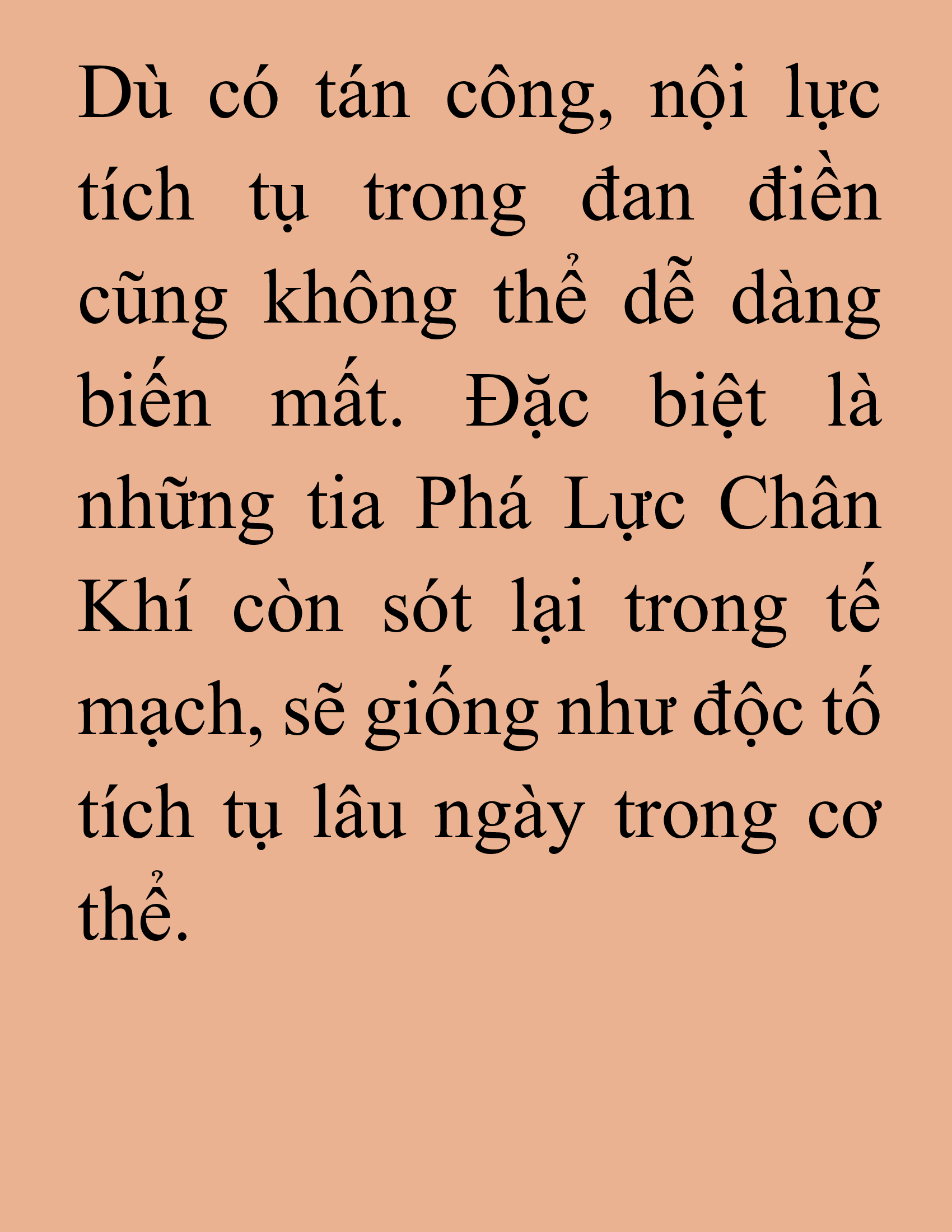 Dù có tán công, nội lực tích tụ trong đan điền cũng không thể dễ dàng biến mất. Đặc biệt là những tia Phá Lực Chân Khí còn sót lại trong tế mạch, sẽ giống như độc tố tích tụ lâu ngày trong cơ thể.